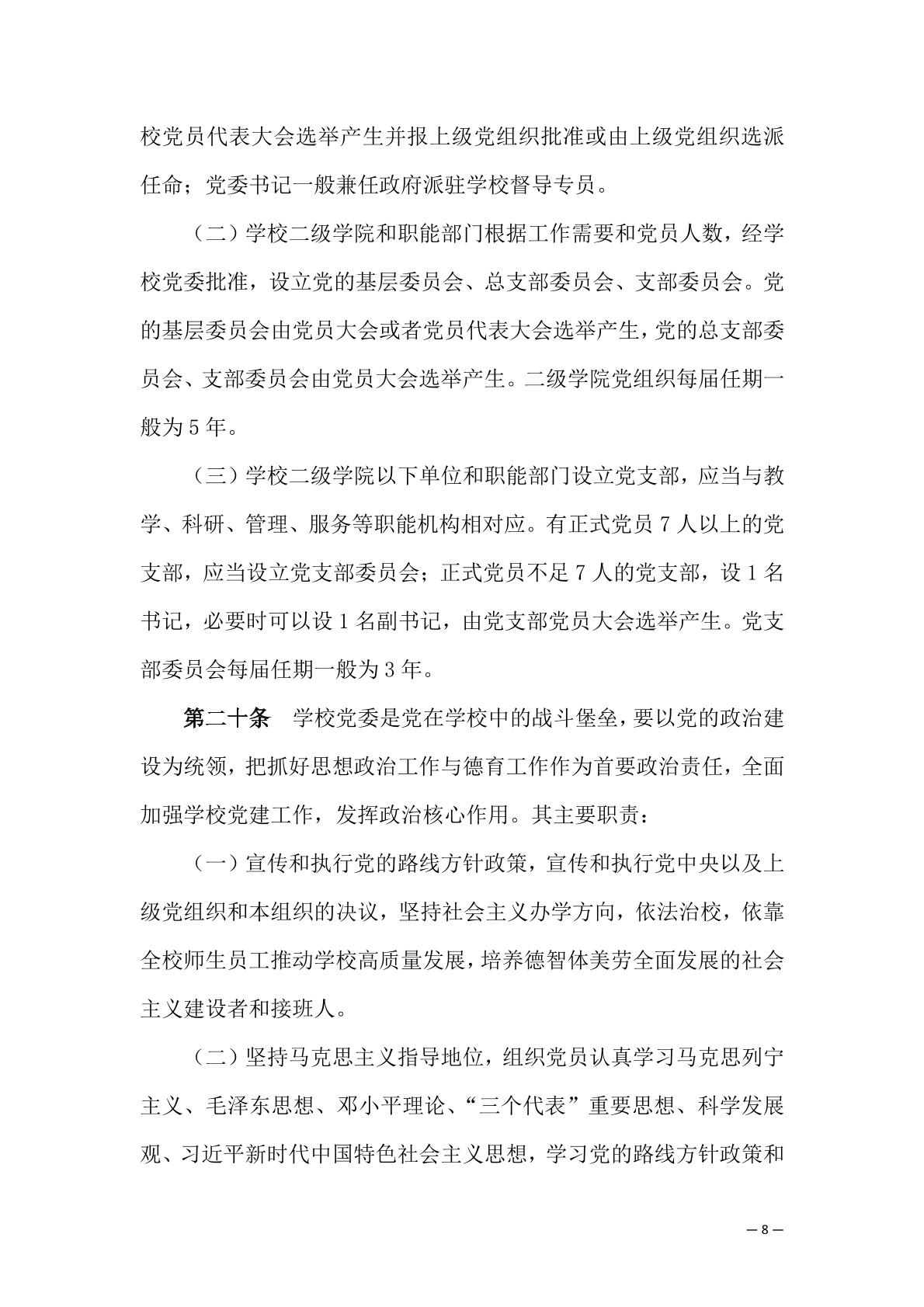 校党员代表大会选举产生并报上级党组织批准或由上级党组织选派任命；党委书记一般兼任政府派驻学校督导专员。

（二）学校二级学院和职能部门根据工作需要和党员人数，经学校党委批准，设立党的基层委员会、总支部委员会、支部委员会。党的基层委员会由党员大会或者党员代表大会选举产生，党的总支部委员会、支部委员会由党员大会选举产生。二级学院党组织每届任期一般为 5 年。

（三）学校二级学院以下单位和职能部门设立党支部，应当与教学、科研、管理、服务等职能机构相对应。有正式党员 7 人以上的党支部，应当设立党支部委员会；正式党员不足 7 人的党支部，设 1 名书记，必要时可以设 1 名副书记，由党支部党员大会选举产生。党支部委员会每届任期一般为 3 年。

第二十条　学校党委是党在学校中的战斗堡垒，要以党的政治建设为统领，把抓好思想政治工作与德育工作作为首要政治责任，全面加强学校党建工作，发挥政治核心作用。其主要职责：

（一）宣传和执行党的路线方针政策，宣传和执行党中央以及上级党组织和本组织的决议，坚持社会主义办学方向，依法治校，依靠全校师生员工推动学校高质量发展，培养德智体美劳全面发展的社会主义建设者和接班人。

（二）坚持马克思主义指导地位，组织党员认真学习马克思列宁主义、毛泽东思想、邓小平理论、“三个代表”重要思想、科学发展观、习近平新时代中国特色社会主义思想，学习党的路线方针政策和

— 8 —